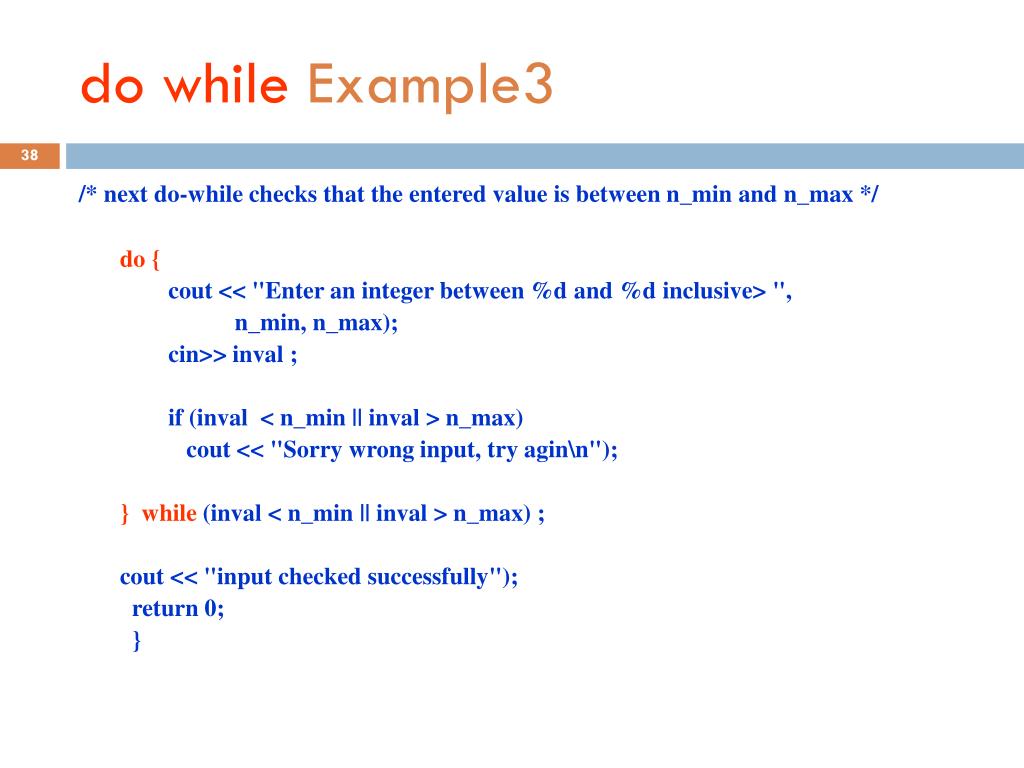 do while Example3

38

/* next do-while checks that the entered value is between n_min and n_max */

do {
cout << "Enter an integer between %d and %d inclusive> ",
n_min, n_max);
cin>> inval ;

if (inval < n_min || inval > n_max)
cout << "Sorry wrong input, try agin\n");

} while (inval < n_min || inval > n_max) ;

cout << "input checked successfully");
return 0;
}